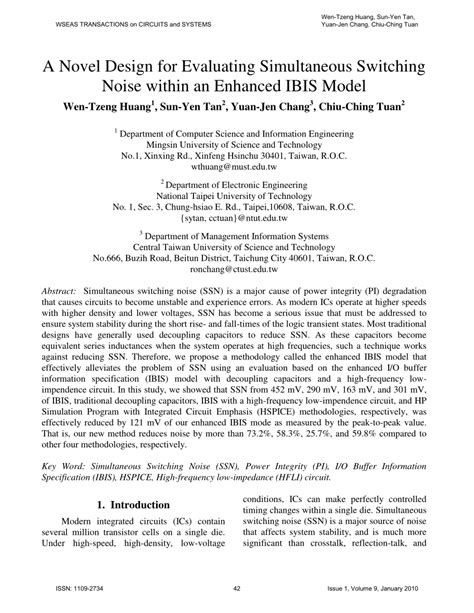 WSEAS TRANSACTIONS on CIRCUITS and SYSTEMS

Wen-Tzeng Huang, Sun-Yen Tan, Yuan-Jen Chang, Chiu-Ching Tuan

A Novel Design for Evaluating Simultaneous Switching Noise within an Enhanced IBIS Model

Wen-Tzeng Huang$^1$, Sun-Yen Tan$^2$, Yuan-Jen Chang$^3$, Chiu-Ching Tuan$^2$

$^1$ Department of Computer Science and Information Engineering
Mingsin University of Science and Technology
No.1, Xinxing Rd., Xinfeng Hsinchu 30401, Taiwan, R.O.C.
wthuang@must.edu.tw

$^2$ Department of Electronic Engineering
National Taipei University of Technology
No. 1, Sec. 3, Chung-hsiao E. Rd., Taipei,10608, Taiwan, R.O.C.
{sytan, cctuan}@ntut.edu.tw

$^3$ Department of Management Information Systems
Central Taiwan University of Science and Technology
No.666, Buzih Road, Beitun District, Taichung City 40601, Taiwan, R.O.C.
ronchang@ctust.edu.tw

Abstract: Simultaneous switching noise (SSN) is a major cause of power integrity (PI) degradation that causes circuits to become unstable and experience errors. As modern ICs operate at higher speeds with higher density and lower voltages, SSN has become a serious issue that must be addressed to ensure system stability during the short rise- and fall-times of the logic transient states. Most traditional designs have generally used decoupling capacitors to reduce SSN. As these capacitors become equivalent series inductances when the system operates at high frequencies, such a technique works against reducing SSN. Therefore, we propose a methodology called the enhanced IBIS model that effectively alleviates the problem of SSN using an evaluation based on the enhanced I/O buffer information specification (IBIS) model with decoupling capacitors and a high-frequency low-impendence circuit. In this study, we showed that SSN from 452 mV, 290 mV, 163 mV, and 301 mV, of IBIS, traditional decoupling capacitors, IBIS with a high-frequency low-impendence circuit, and HP Simulation Program with Integrated Circuit Emphasis (HSPICE) methodologies, respectively, was effectively reduced by 121 mV of our enhanced IBIS mode as measured by the peak-to-peak value. That is, our new method reduces noise by more than 73.2%, 58.3%, 25.7%, and 59.8% compared to other four methodologies, respectively.

Key Word: Simultaneous Switching Noise (SSN), Power Integrity (PI), I/O Buffer Information Specification (IBIS), HSPICE, High-frequency low-impedance (HFLI) circuit.

1. Introduction

Modern integrated circuits (ICs) contain several million transistor cells on a single die. Under high-speed, high-density, low-voltage conditions, ICs can make perfectly controlled timing changes within a single die. Simultaneous switching noise (SSN) is a major source of noise that affects system stability, and is much more significant than crosstalk, reflection-talk, and

ISSN: 1109-2734

42

Issue 1, Volume 9, January 2010